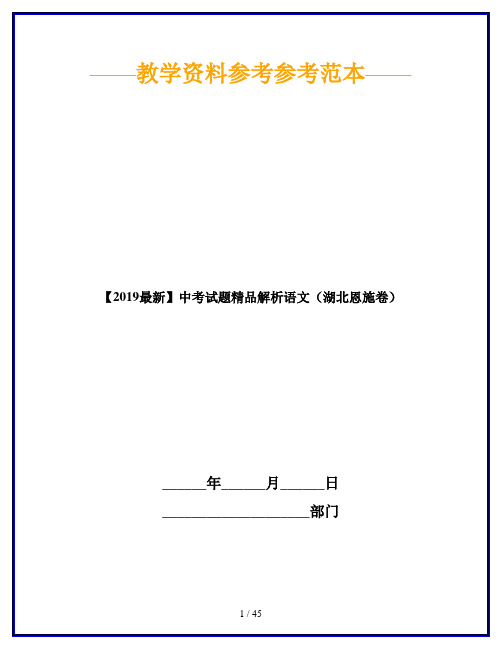 ——教学资料参考参考范本——

【2019最新】中考试题精品解析语文（湖北恩施卷）

______年______月______日

____________________部门

1 / 45